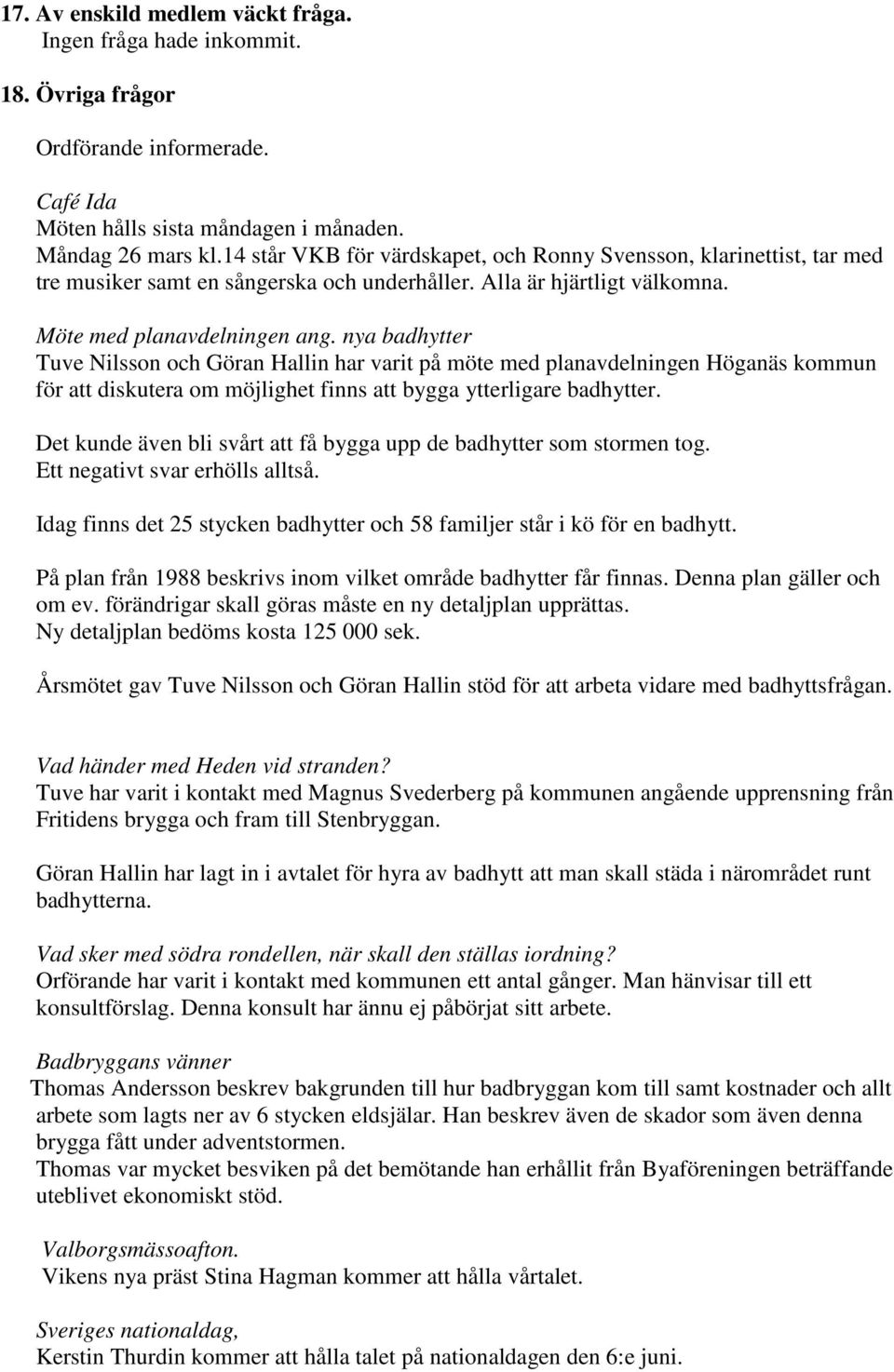 17. Av enskild medlem väckt fråga.
Ingen fråga hade inkommit.

18. Övriga frågor

Ordförande informerade.

Café Ida
Möten hålls sista måndagen i månaden.
Måndag 26 mars kl.14 står VKB för värdskapet, och Ronny Svensson, klarinettist, tar med tre musiker samt en sångerska och underhåller. Alla är hjärtligt välkomna.

Möte med planavdelningen ang. nya badhytter
Tuve Nilsson och Göran Hallin har varit på möte med planavdelningen Höganäs kommun för att diskutera om möjlighet finns att bygga ytterligare badhytter.

Det kunde även bli svårt att få bygga upp de badhytter som stormen tog.
Ett negativt svar erhölls alltså.

Idag finns det 25 stycken badhytter och 58 familjer står i kö för en badhytt.

På plan från 1988 beskrivs inom vilket område badhytter får finnas. Denna plan gäller och om ev. förändrigar skall göras måste en ny detaljplan upprättas.
Ny detaljplan bedöms kosta 125 000 sek.

Årsmötet gav Tuve Nilsson och Göran Hallin stöd för att arbeta vidare med badhyttsfrågan.

Vad händer med Heden vid stranden?
Tuve har varit i kontakt med Magnus Svederberg på kommunen angående upprensning från Fritidens brygga och fram till Stenbryggan.

Göran Hallin har lagt in i avtalet för hyra av badhytt att man skall städa i närområdet runt badhytterna.

Vad sker med södra rondellen, när skall den ställas iordning?
Orförande har varit i kontakt med kommunen ett antal gånger. Man hänvisar till ett konsultförslag. Denna konsult har ännu ej påbörjat sitt arbete.

Badbryggans vänner
Thomas Andersson beskrev bakgrunden till hur badbryggan kom till samt kostnader och allt arbete som lagts ner av 6 stycken eldsjälar. Han beskrev även de skador som även denna brygga fått under adventstormen.
Thomas var mycket besviken på det bemötande han erhållit från Byaföreningen beträffande uteblivet ekonomiskt stöd.

Valborgsmässoafton.
Vikens nya präst Stina Hagman kommer att hålla vårtalet.

Sveriges nationaldag,
Kerstin Thurdin kommer att hålla talet på nationaldagen den 6:e juni.